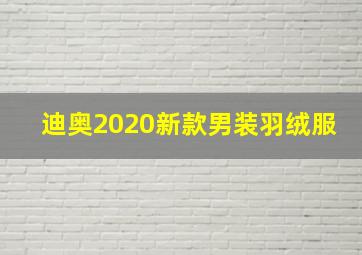 迪奥2020新款男装羽绒服